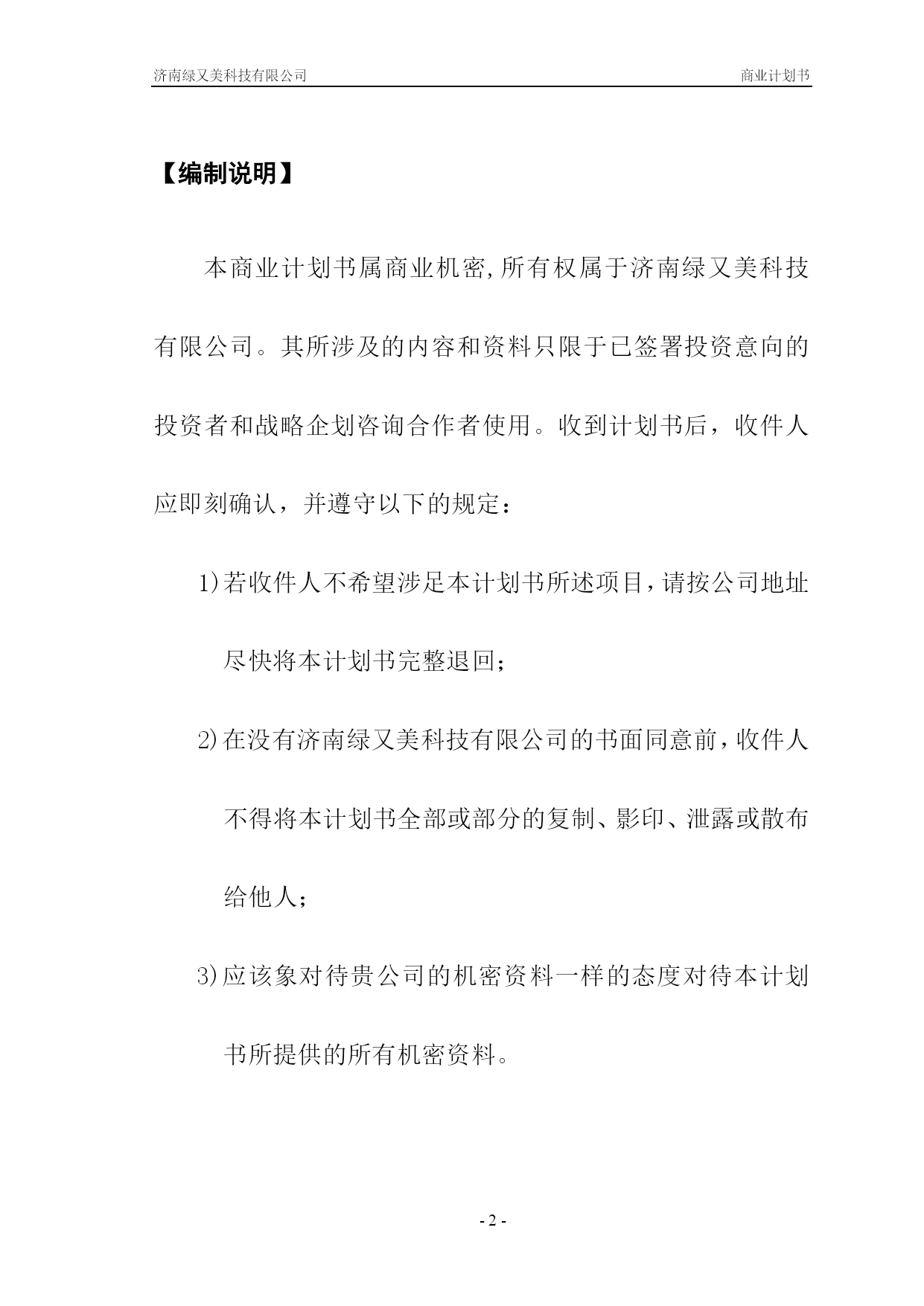 济南绿又美科技有限公司 商业计划书

【编制说明】

本商业计划书属商业机密,所有权属于济南绿又美科技有限公司。其所涉及的内容和资料只限于已签署投资意向的投资者和战略企划咨询合作者使用。收到计划书后，收件人应即刻确认，并遵守以下的规定：

1)若收件人不希望涉足本计划书所述项目,请按公司地址尽快将本计划书完整退回;

2)在没有济南绿又美科技有限公司的书面同意前,收件人不得将本计划书全部或部分的复制、影印、泄露或散布给他人;

3)应该象对待贵公司的机密资料一样的态度对待本计划书所提供的所有机密资料。

- 2 -